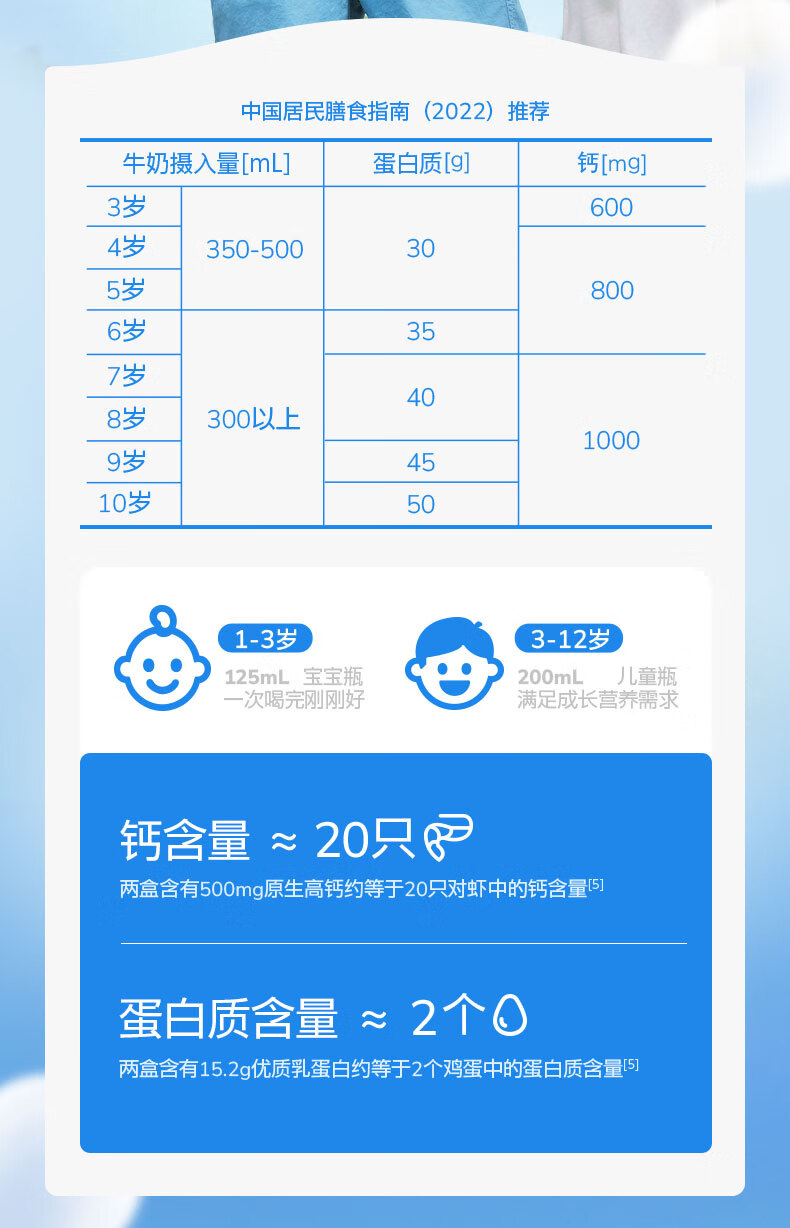 中国居民膳食指南（2022）推荐

| 牛奶摄入量[mL] | | 蛋白质[g] | 钙[mg] |
|---|---|---|---|
| 3岁 | 350-500 | 30 | 600 |
| 4岁 | | | 800 |
| 5岁 | | | |
| 6岁 | 300以上 | 35 | |
| 7岁 | | 40 | 1000 |
| 8岁 | | | |
| 9岁 | | 45 | |
| 10岁 | | 50 | |

1-3岁
125mL 宝宝瓶
一次喝完刚刚好

3-12岁
200mL 儿童瓶
满足成长营养需求

钙含量 ≈ 20只

两盒含有500mg原生高钙约等于20只对虾中的钙含量$^{[5]}$

蛋白质含量 ≈ 2个

两盒含有15.2g优质乳蛋白约等于2个鸡蛋中的蛋白质含量$^{[5]}$